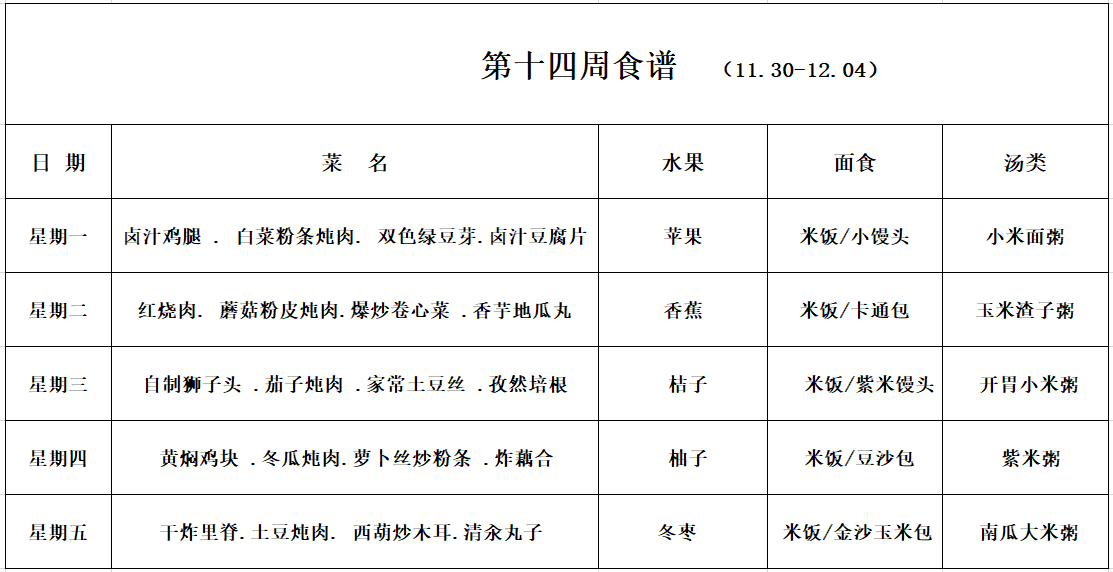 第十四周食谱 （11.30-12.04）

| 日 期 | 菜 名 | 水果 | 面食 | 汤类 |
|---|---|---|---|---|
| 星期一 | 卤汁鸡腿 . 白菜粉条炖肉. 双色绿豆芽.卤汁豆腐片 | 苹果 | 米饭/小馒头 | 小米面粥 |
| 星期二 | 红烧肉. 蘑菇粉皮炖肉.爆炒卷心菜 .香芋地瓜丸 | 香蕉 | 米饭/卡通包 | 玉米渣子粥 |
| 星期三 | 自制狮子头 .茄子炖肉 .家常土豆丝 .孜然培根 | 桔子 | 米饭/紫米馒头 | 开胃小米粥 |
| 星期四 | 黄焖鸡块 .冬瓜炖肉.萝卜丝炒粉条 .炸藕合 | 柚子 | 米饭/豆沙包 | 紫米粥 |
| 星期五 | 干炸里脊.土豆炖肉. 西葫炒木耳.清汆丸子 | 冬枣 | 米饭/金沙玉米包 | 南瓜大米粥 |